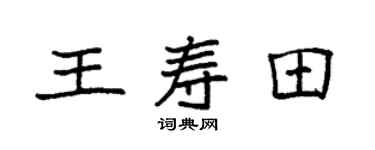 王寿田

词典网